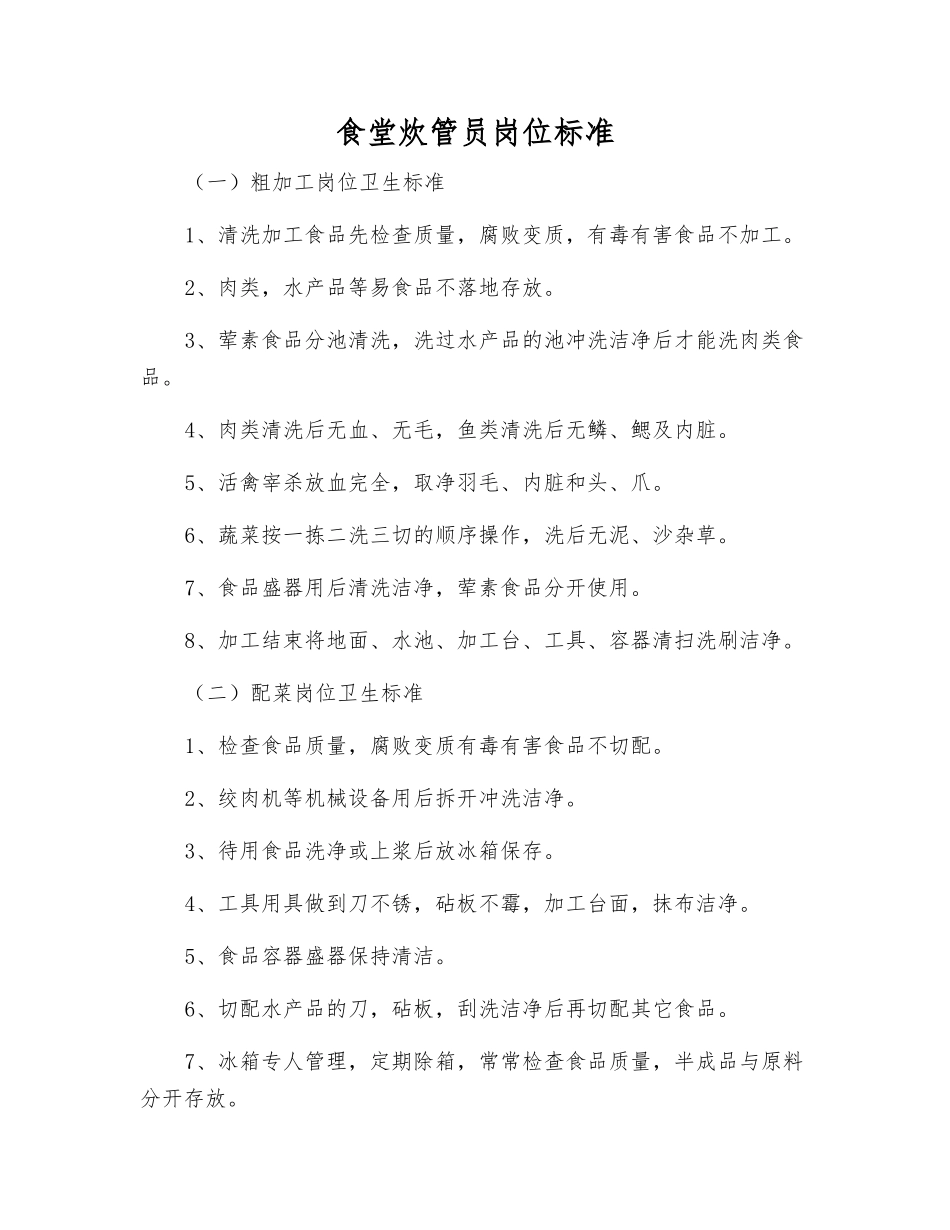 食堂炊管员岗位标准

（一）粗加工岗位卫生标准

1、清洗加工食品先检查质量，腐败变质，有毒有害食品不加工。

2、肉类，水产品等易食品不落地存放。

3、荤素食品分池清洗，洗过水产品的池冲洗洁净后才能洗肉类食品。

4、肉类清洗后无血、无毛，鱼类清洗后无鳞、鳃及内脏。

5、活禽宰杀放血完全，取净羽毛、内脏和头、爪。

6、蔬菜按一拣二洗三切的顺序操作，洗后无泥、沙杂草。

7、食品盛器用后清洗洁净，荤素食品分开使用。

8、加工结束将地面、水池、加工台、工具、容器清扫洗刷洁净。

（二）配菜岗位卫生标准

1、检查食品质量，腐败变质有毒有害食品不切配。

2、绞肉机等机械设备用后拆开冲洗洁净。

3、待用食品洗净或上浆后放冰箱保存。

4、工具用具做到刀不锈，砧板不霉，加工台面，抹布洁净。

5、食品容器盛器保持清洁。

6、切配水产品的刀，砧板，刮洗洁净后再切配其它食品。

7、冰箱专人管理，定期除箱，常常检查食品质量，半成品与原料分开存放。